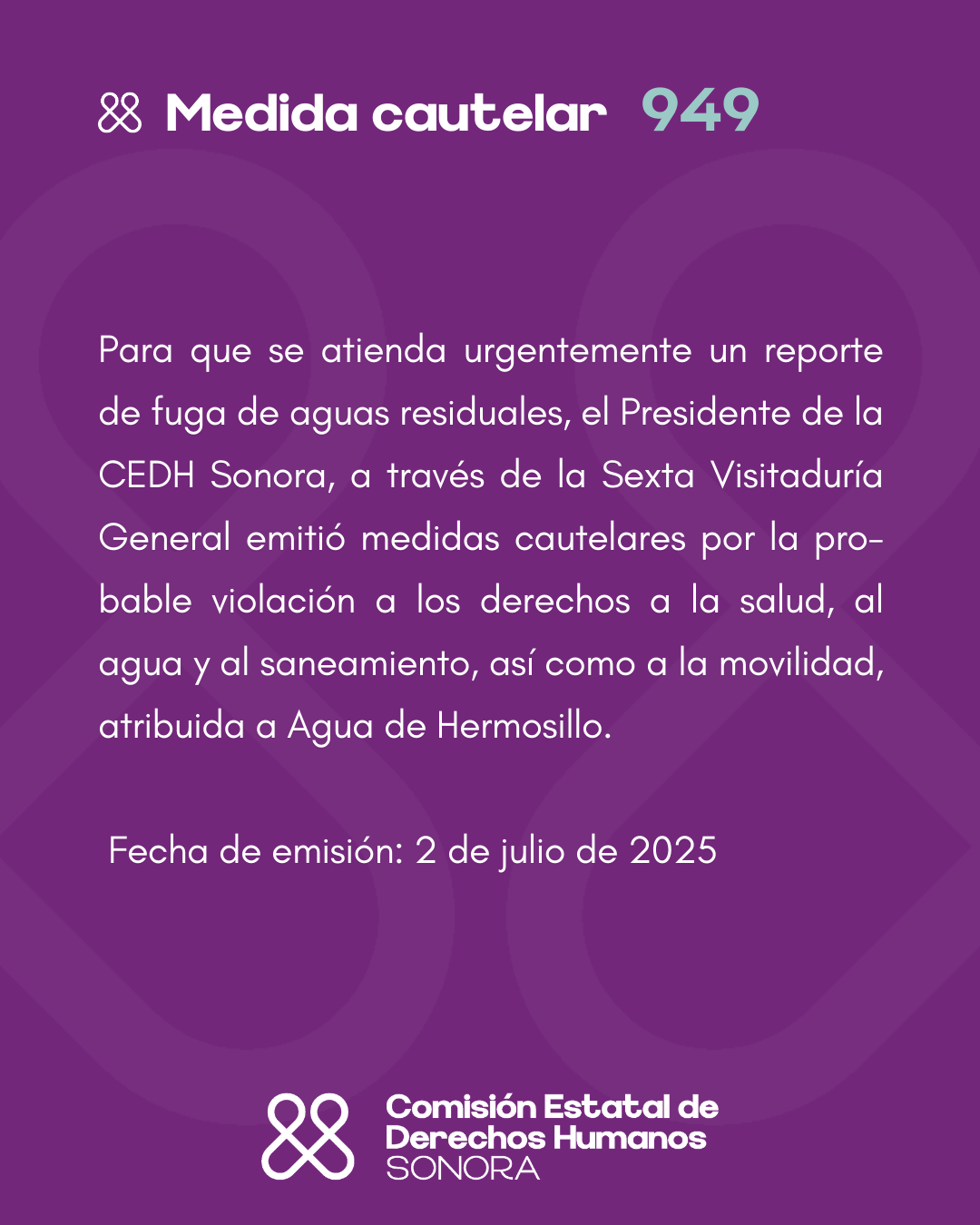 Medida cautelar 949

Para que se atienda urgentemente un reporte de fuga de aguas residuales, el Presidente de la CEDH Sonora, a través de la Sexta Visitaduría General emitió medidas cautelares por la probable violación a los derechos a la salud, al agua y al saneamiento, así como a la movilidad, atribuida a Agua de Hermosillo.

Fecha de emisión: 2 de julio de 2025

Comisión Estatal de Derechos Humanos SONORA